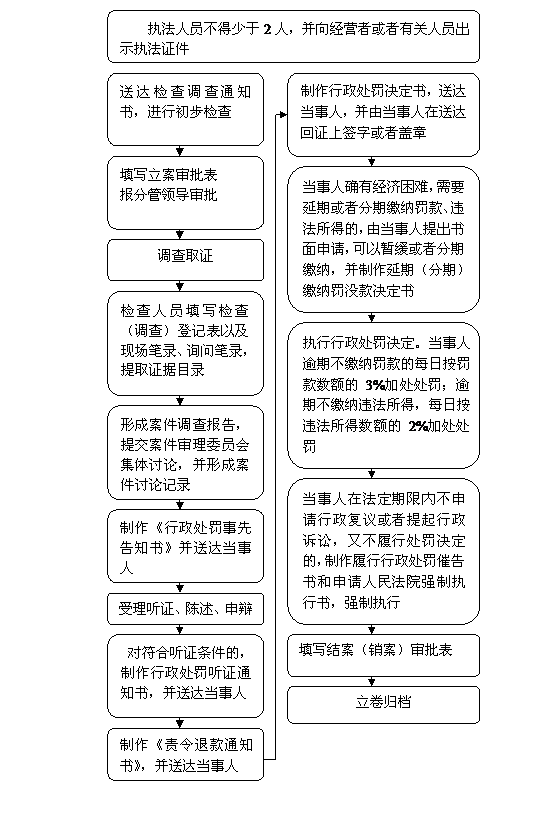 执法人员不得少于 2 人，并向经营者或者有关人员出示执法证件

送达检查调查通知书，进行初步检查

填写立案审批表
报分管领导审批

调查取证

检查人员填写检查（调查）登记表以及现场笔录、询问笔录，提取证据目录

形成案件调查报告，提交案件审理委员会集体讨论，并形成案件讨论记录

制作《行政处罚事先告知书》并送达当事人

受理听证、陈述、申辩

对符合听证条件的，制作行政处罚听证通知书，并送达当事人

制作《责令退款通知书》，并送达当事人

制作行政处罚决定书，送达当事人，并由当事人在送达回证上签字或者盖章

当事人确有经济困难，需要延期或者分期缴纳罚款、违法所得的，由当事人提出书面申请，可以暂缓或者分期缴纳，并制作延期（分期）缴纳罚没款决定书

执行行政处罚决定。当事人逾期不缴纳罚款的每日按罚款数额的 3%加处处罚；逾期不缴纳违法所得，每日按违法所得数额的 2%加处处罚

当事人在法定期限内不申请行政复议或者提起行政诉讼，又不履行处罚决定的，制作履行行政处罚催告书和申请人民法院强制执行书，强制执行

填写结案（销案）审批表

立卷归档